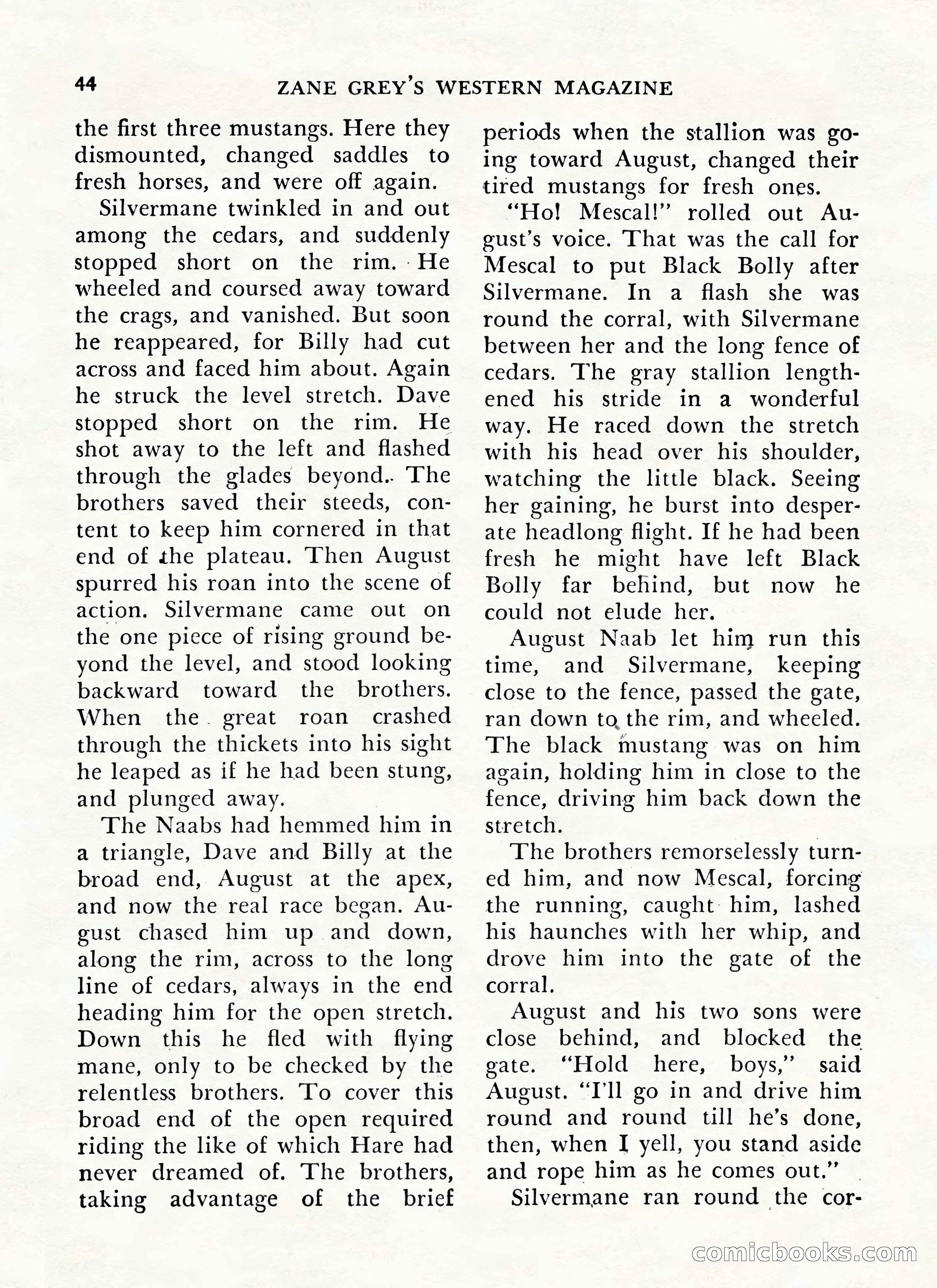 44 ZANE GREY'S WESTERN MAGAZINE

the first three mustangs. Here they dismounted, changed saddles to fresh horses, and were off again.

Silvermane twinkled in and out among the cedars, and suddenly stopped short on the rim. He wheeled and coursed away toward the crags, and vanished. But soon he reappeared, for Billy had cut across and faced him about. Again he struck the level stretch. Dave stopped short on the rim. He shot away to the left and flashed through the glades beyond. The brothers saved their steeds, content to keep him cornered in that end of the plateau. Then August spurred his roan into the scene of action. Silvermane came out on the one piece of rising ground beyond the level, and stood looking backward toward the brothers. When the great roan crashed through the thickets into his sight he leaped as if he had been stung, and plunged away.

The Naabs had hemmed him in a triangle, Dave and Billy at the broad end, August at the apex, and now the real race began. August chased him up and down, along the rim, across to the long line of cedars, always in the end heading him for the open stretch. Down this he fled with flying mane, only to be checked by the relentless brothers. To cover this broad end of the open required riding the like of which Hare had never dreamed of. The brothers, taking advantage of the brief periods when the stallion was going toward August, changed their tired mustangs for fresh ones.

"Ho! Mescal!" rolled out August's voice. That was the call for Mescal to put Black Bolly after Silvermane. In a flash she was round the corral, with Silvermane between her and the long fence of cedars. The gray stallion lengthened his stride in a wonderful way. He raced down the stretch with his head over his shoulder, watching the little black. Seeing her gaining, he burst into desperate headlong flight. If he had been fresh he might have left Black Bolly far behind, but now he could not elude her.

August Naab let him run this time, and Silvermane, keeping close to the fence, passed the gate, ran down to the rim, and wheeled. The black mustang was on him again, holding him in close to the fence, driving him back down the stretch.

The brothers remorselessly turned him, and now Mescal, forcing the running, caught him, lashed his haunches with her whip, and drove him into the gate of the corral.

August and his two sons were close behind, and blocked the gate. "Hold here, boys," said August. "I'll go in and drive him round and round till he's done, then, when I yell, you stand aside and rope him as he comes out."

Silvermane ran round the cor-

comicbooks.com